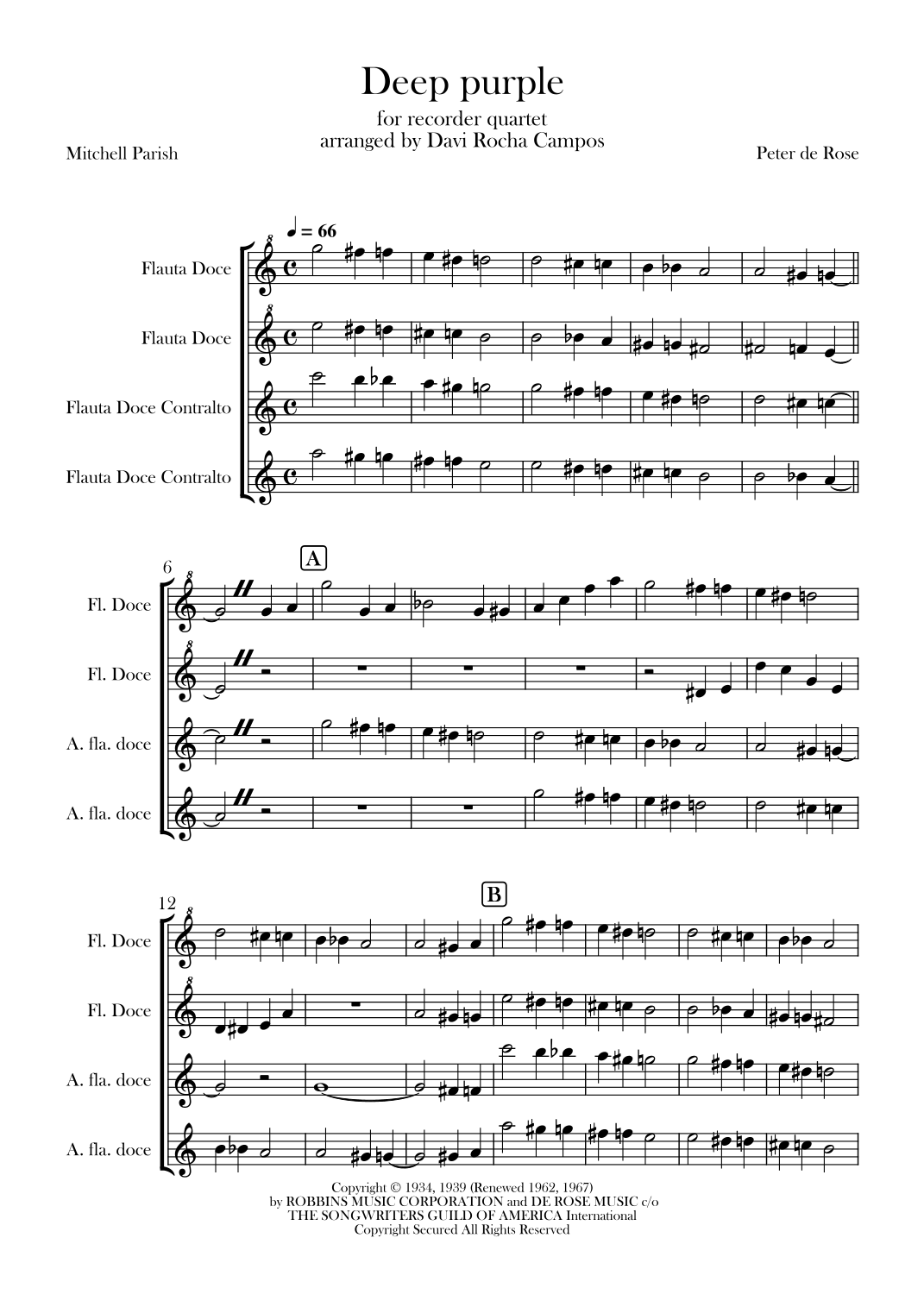 Deep purple

for recorder quartet
arranged by Davi Rocha Campos

Mitchell Parish

Peter de Rose

♩ = 66

Flauta Doce

Flauta Doce

Flauta Doce Contralto

Flauta Doce Contralto

6

A

Fl. Doce

Fl. Doce

A. fla. doce

A. fla. doce

12

B

Fl. Doce

Fl. Doce

A. fla. doce

A. fla. doce

Copyright © 1934, 1939 (Renewed 1962, 1967)
by ROBBINS MUSIC CORPORATION and DE ROSE MUSIC c/o
THE SONGWRITERS GUILD OF AMERICA International
Copyright Secured All Rights Reserved